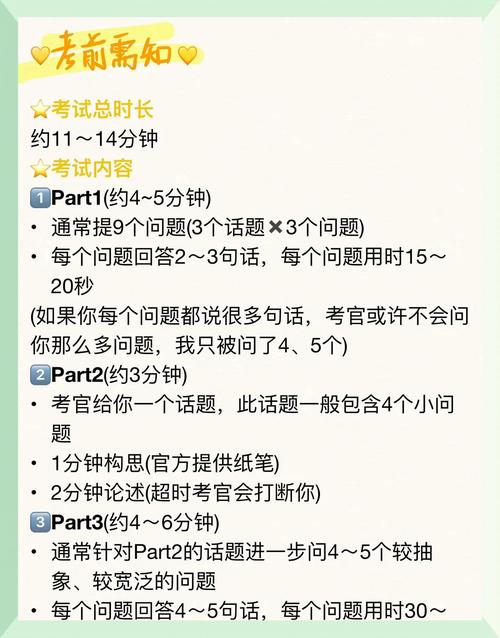 💛考前需知💛

⭐考试总时长
约11～14分钟
⭐考试内容
1️⃣Part1(约4~5分钟)
• 通常提9个问题(3个话题✖3个问题)
• 每个问题回答2～3句话，每个问题用时15～20秒
(如果你每个问题都说很多句话，考官或许不会问你那么多问题，我只被问了4、5个)
2️⃣Part2(约3分钟)
• 考官给你一个话题，此话题一般包含4个小问题
• 1分钟构思(官方提供纸笔)
• 2分钟论述(超时考官会打断你)
3️⃣Part3(约4～6分钟)
• 通常针对Part2的话题进一步问4～5个较抽象、较宽泛的问题
• 每个问题回答4～5句话，每个问题用时30～